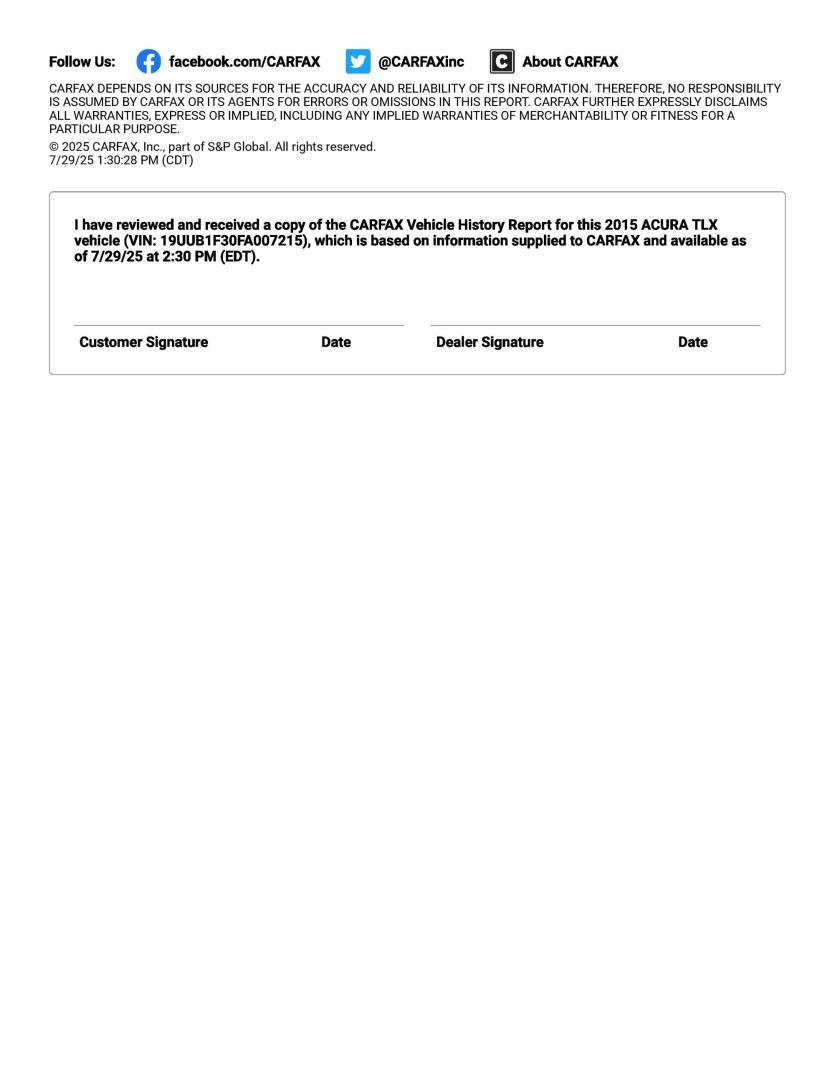 Follow Us: facebook.com/CARFAX @CARFAXinc About CARFAX

CARFAX DEPENDS ON ITS SOURCES FOR THE ACCURACY AND RELIABILITY OF ITS INFORMATION. THEREFORE, NO RESPONSIBILITY IS ASSUMED BY CARFAX OR ITS AGENTS FOR ERRORS OR OMISSIONS IN THIS REPORT. CARFAX FURTHER EXPRESSLY DISCLAIMS ALL WARRANTIES, EXPRESS OR IMPLIED, INCLUDING ANY IMPLIED WARRANTIES OF MERCHANTABILITY OR FITNESS FOR A PARTICULAR PURPOSE.

© 2025 CARFAX, Inc., part of S&P Global. All rights reserved.
7/29/25 1:30:28 PM (CDT)

I have reviewed and received a copy of the CARFAX Vehicle History Report for this 2015 ACURA TLX vehicle (VIN: 19UUB1F30FA007215), which is based on information supplied to CARFAX and available as of 7/29/25 at 2:30 PM (EDT).

Customer Signature Date Dealer Signature Date